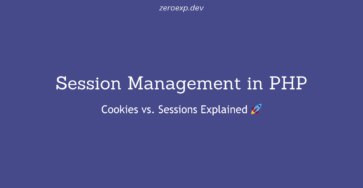 zeroexp.dev

Session Management in PHP

Cookies vs. Sessions Explained 🚀